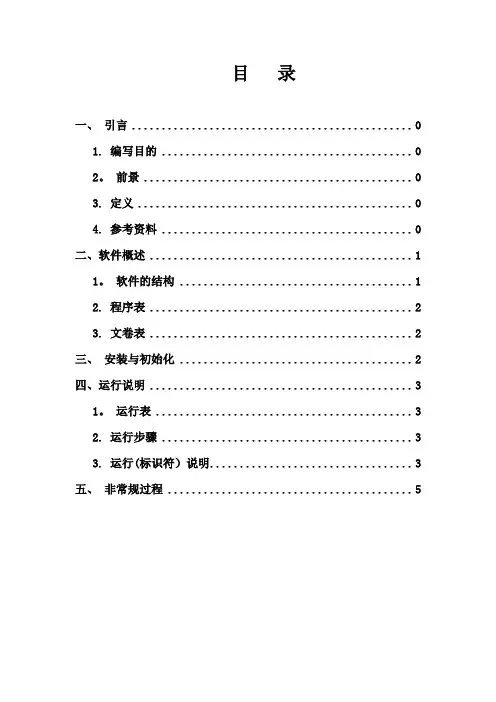 目 录

一、引言 0
1.编写目的 0
2。前景 0
3.定义 0
4.参考资料 0
二、软件概述 1
1。软件的结构 1
2.程序表 2
3.文卷表 2
三、安装与初始化 2
四、运行说明 3
1。运行表 3
2.运行步骤 3
3.运行(标识符)说明 3
五、非常规过程 5